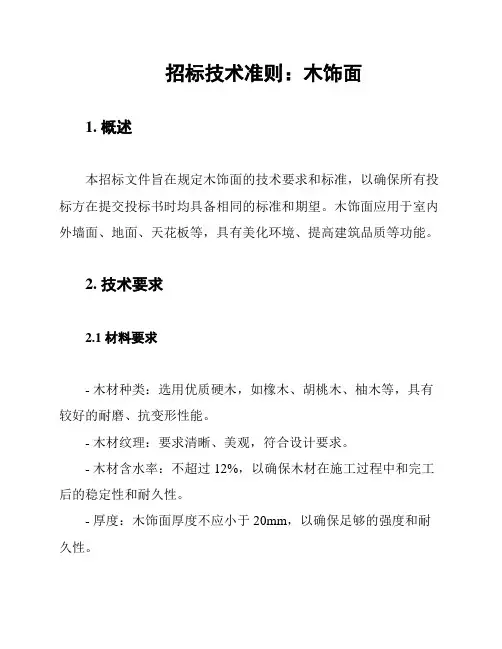 招标技术准则：木饰面

1. 概述

本招标文件旨在规定木饰面的技术要求和标准，以确保所有投标方在提交投标书时均具备相同的标准和期望。木饰面应用于室内外墙面、地面、天花板等，具有美化环境、提高建筑品质等功能。

2. 技术要求

2.1 材料要求

- 木材种类：选用优质硬木，如橡木、胡桃木、柚木等，具有较好的耐磨、抗变形性能。

- 木材纹理：要求清晰、美观，符合设计要求。

- 木材含水率：不超过 12%，以确保木材在施工过程中和完工后的稳定性和耐久性。

- 厚度：木饰面厚度不应小于 20mm，以确保足够的强度和耐久性。